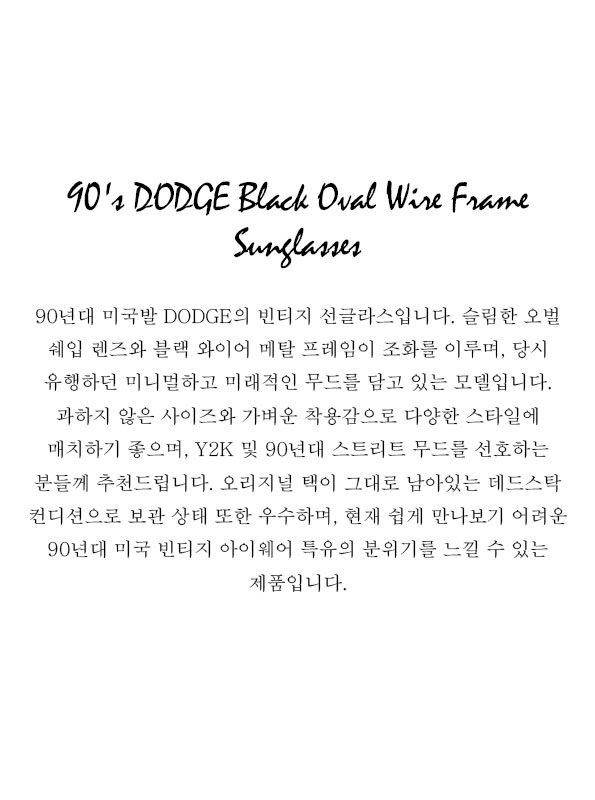 90's DODGE Black Oval Wire Frame Sunglasses

90년대 미국발 DODGE의 빈티지 선글라스입니다. 슬림한 오벌 쉐입 렌즈와 블랙 와이어 메탈 프레임이 조화를 이루며, 당시 유행하던 미니멀하고 미래적인 무드를 담고 있는 모델입니다. 과하지 않은 사이즈와 가벼운 착용감으로 다양한 스타일에 매치하기 좋으며, Y2K 및 90년대 스트리트 무드를 선호하는 분들께 추천드립니다. 오리지널 택이 그대로 남아있는 데드스탁 컨디션으로 보관 상태 또한 우수하며, 현재 쉽게 만나보기 어려운 90년대 미국 빈티지 아이웨어 특유의 분위기를 느낄 수 있는 제품입니다.